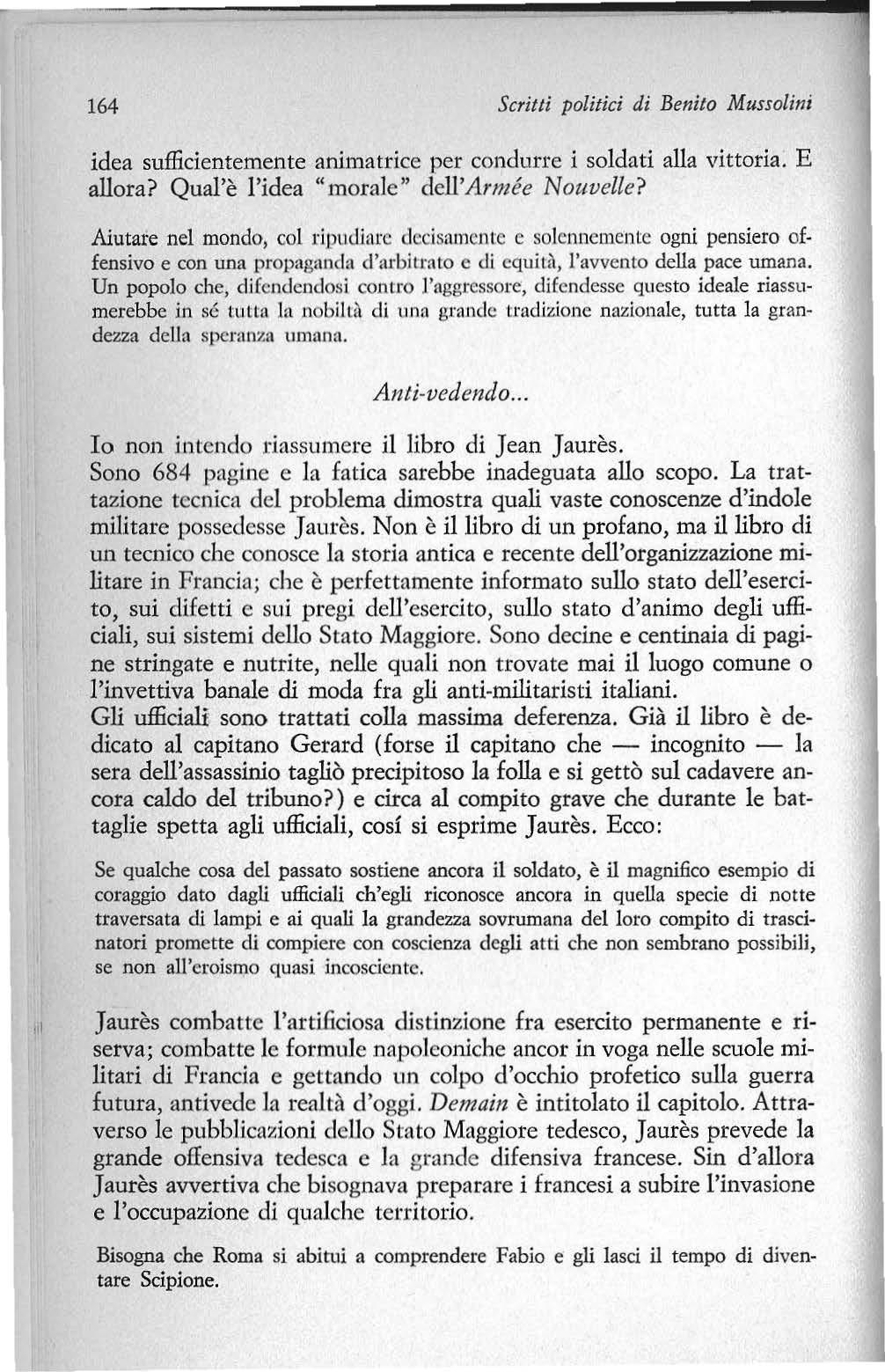 164 Scritti politici di Benito Mussolini

idea sufficientemente animatrice per condurre i soldati alla vittoria. E allora? Qual'è l'idea "morale" dell'Armée Nouvelle?

Aiutare nel mondo, col ripudiare decisamente e solennemente ogni pensiero offensivo e con una propaganda d'arbitrato e di equità, l'avvento della pace umana. Un popolo che, difendendosi contro l'aggressore, difendesse questo ideale riassumerebbe in sé tutta la nobiltà di una grande tradizione nazionale, tutta la grandezza della speranza umana.

Anti-vedendo...

Io non intendo riassumere il libro di Jean Jaurès.
Sono 684 pagine e la fatica sarebbe inadeguata allo scopo. La trattazione tecnica del problema dimostra quali vaste conoscenze d'indole militare possedesse Jaurès. Non è il libro di un profano, ma il libro di un tecnico che conosce la storia antica e recente dell'organizzazione militare in Francia; che è perfettamente informato sullo stato dell'esercito, sui difetti e sui pregi dell'esercito, sullo stato d'animo degli ufficiali, sui sistemi dello Stato Maggiore. Sono decine e centinaia di pagine stringate e nutrite, nelle quali non trovate mai il luogo comune o l'invettiva banale di moda fra gli anti-militaristi italiani.
Gli ufficiali sono trattati colla massima deferenza. Già il libro è dedicato al capitano Gerard (forse il capitano che — incognito — la sera dell'assassinio tagliò precipitoso la folla e si gettò sul cadavere ancora caldo del tribuno?) e circa al compito grave che durante le battaglie spetta agli ufficiali, cosí si esprime Jaurès. Ecco:

Se qualche cosa del passato sostiene ancora il soldato, è il magnifico esempio di coraggio dato dagli ufficiali ch'egli riconosce ancora in quella specie di notte traversata di lampi e ai quali la grandezza sovrumana del loro compito di trascinatori promette di compiere con coscienza degli atti che non sembrano possibili, se non all'eroismo quasi incosciente.

Jaurès combatte l'artificiosa distinzione fra esercito permanente e riserva; combatte le formule napoleoniche ancor in voga nelle scuole militari di Francia e gettando un colpo d'occhio profetico sulla guerra futura, antivede la realtà d'oggi. Demain è intitolato il capitolo. Attraverso le pubblicazioni dello Stato Maggiore tedesco, Jaurès prevede la grande offensiva tedesca e la grande difensiva francese. Sin d'allora Jaurès avvertiva che bisognava preparare i francesi a subire l'invasione e l'occupazione di qualche territorio.

Bisogna che Roma si abitui a comprendere Fabio e gli lasci il tempo di diventare Scipione.